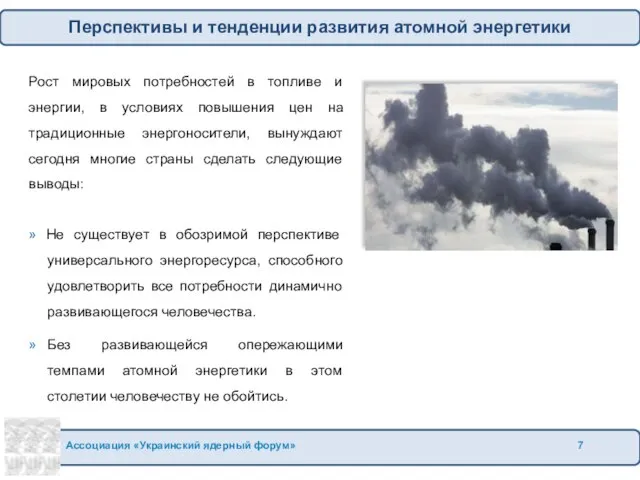 Перспективы и тенденции развития атомной энергетики

Рост мировых потребностей в топливе и энергии, в условиях повышения цен на традиционные энергоносители, вынуждают сегодня многие страны сделать следующие выводы:

» Не существует в обозримой перспективе универсального энергоресурса, способного удовлетворить все потребности динамично развивающегося человечества.

» Без развивающейся опережающими темпами атомной энергетики в этом столетии человечеству не обойтись.

Ассоциация «Украинский ядерный форум» 7